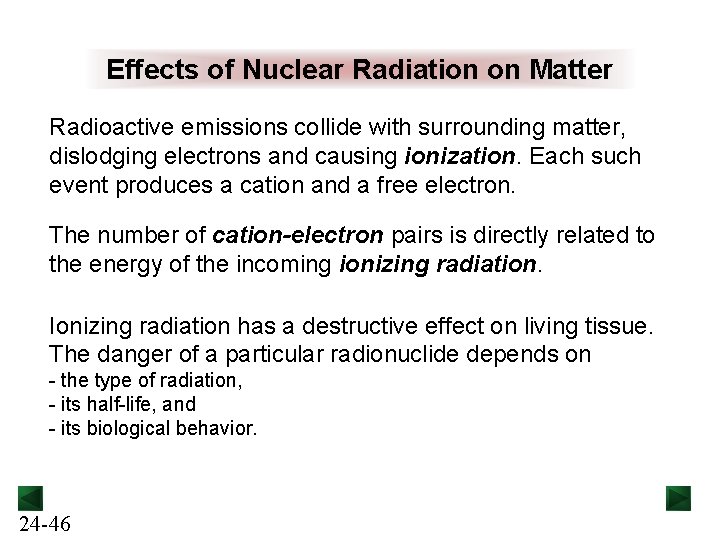 Effects of Nuclear Radiation on Matter

Radioactive emissions collide with surrounding matter, dislodging electrons and causing ionization. Each such event produces a cation and a free electron.

The number of cation-electron pairs is directly related to the energy of the incoming ionizing radiation.

Ionizing radiation has a destructive effect on living tissue. The danger of a particular radionuclide depends on
- the type of radiation,
- its half-life, and
- its biological behavior.

24-46